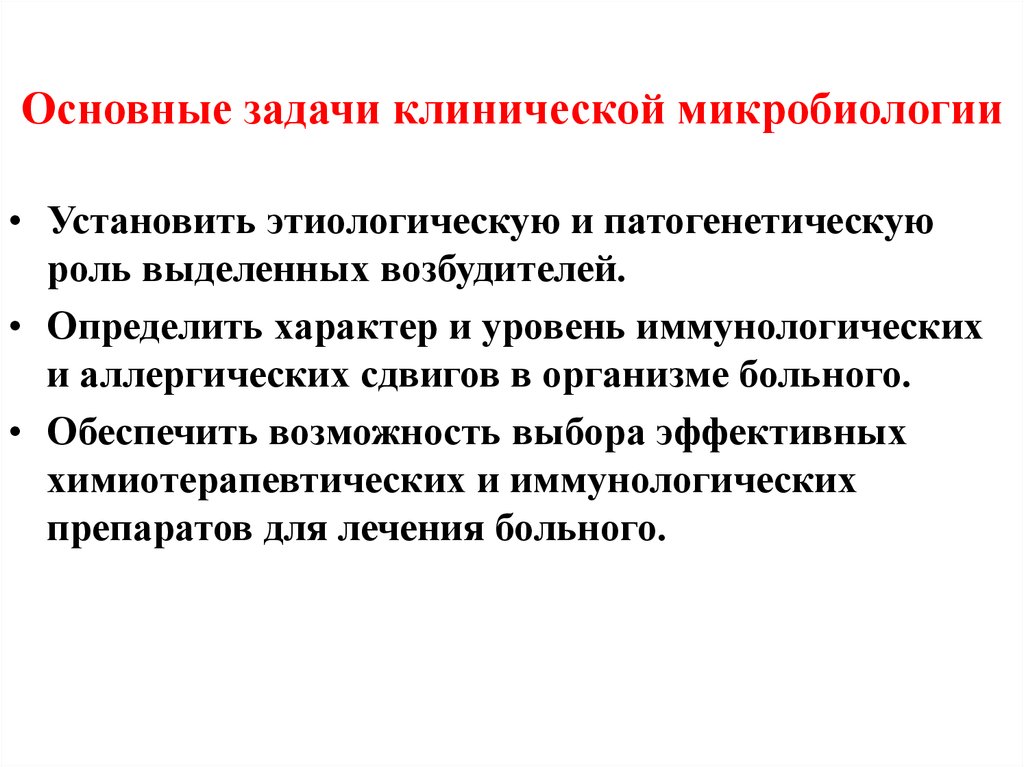 Основные задачи клинической микробиологии

• Установить этиологическую и патогенетическую роль выделенных возбудителей.
• Определить характер и уровень иммунологических и аллергических сдвигов в организме больного.
• Обеспечить возможность выбора эффективных химиотерапевтических и иммунологических препаратов для лечения больного.